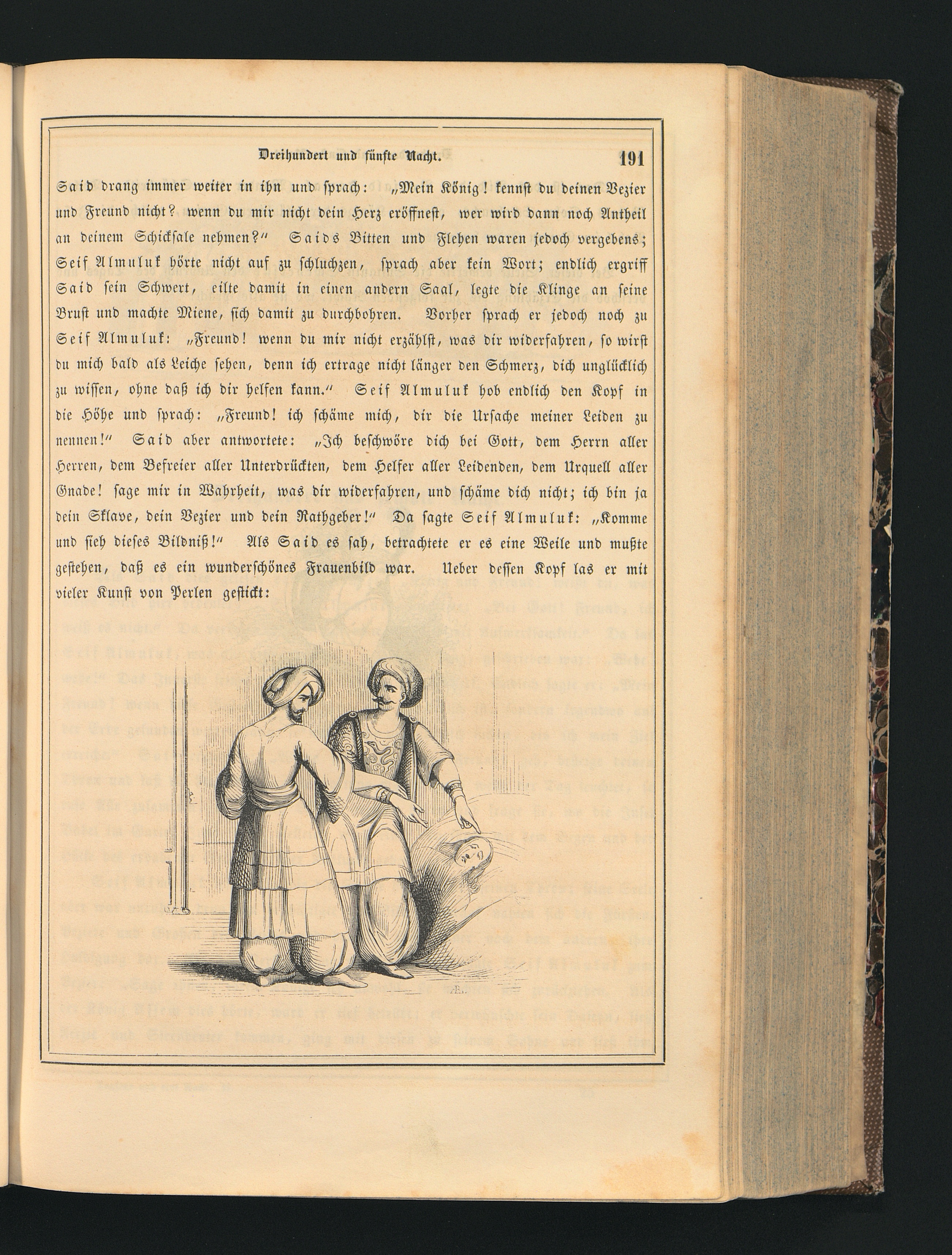 Dreihundert und fünfte Nacht. 191

Said drang immer weiter in ihn und sprach: „Mein König! kennst du deinen Vezier und Freund nicht? wenn du mir nicht dein Herz eröffnest, wer wird dann noch Antheil an deinem Schicksale nehmen?“ Saids Bitten und Flehen waren jedoch vergebens; Seif Almuluk hörte nicht auf zu schluchzen, sprach aber kein Wort; endlich ergriff Said sein Schwert, eilte damit in einen andern Saal, legte die Klinge an seine Brust und machte Miene, sich damit zu durchbohren. Vorher sprach er jedoch noch zu Seif Almuluk: „Freund! wenn du mir nicht erzählst, was dir widerfahren, so wirst du mich bald als Leiche sehen, denn ich ertrage nicht länger den Schmerz, dich unglücklich zu wissen, ohne daß ich dir helfen kann.“ Seif Almuluk hob endlich den Kopf in die Höhe und sprach: „Freund! ich schäme mich, dir die Ursache meiner Leiden zu nennen!“ Said aber antwortete: „Ich beschwöre dich bei Gott, dem Herrn aller Herren, dem Befreier aller Unterdrückten, dem Helfer aller Leidenden, dem Urquell aller Gnade! sage mir in Wahrheit, was dir widerfahren, und schäme dich nicht; ich bin ja dein Sklave, dein Vezier und dein Rathgeber!“ Da sagte Seif Almuluk: „Komme und sieh dieses Bildniß!“ Als Said es sah, betrachtete er es eine Weile und mußte gestehen, daß es ein wunderschönes Frauenbild war. Ueber dessen Kopf las er mit vieler Kunst von Perlen gestickt: